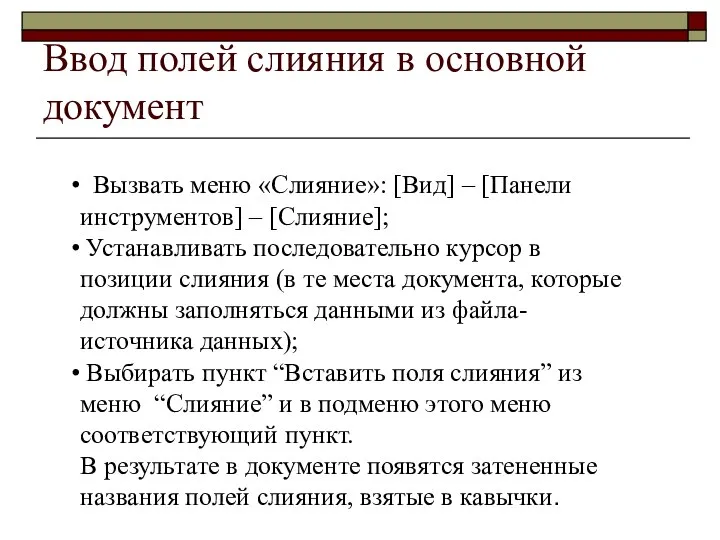 Ввод полей слияния в основной документ

• Вызвать меню «Слияние»: [Вид] – [Панели инструментов] – [Слияние];

• Устанавливать последовательно курсор в позиции слияния (в те места документа, которые должны заполняться данными из файла-источника данных);

• Выбирать пункт “Вставить поля слияния” из меню “Слияние” и в подменю этого меню соответствующий пункт.

В результате в документе появятся затененные названия полей слияния, взятые в кавычки.